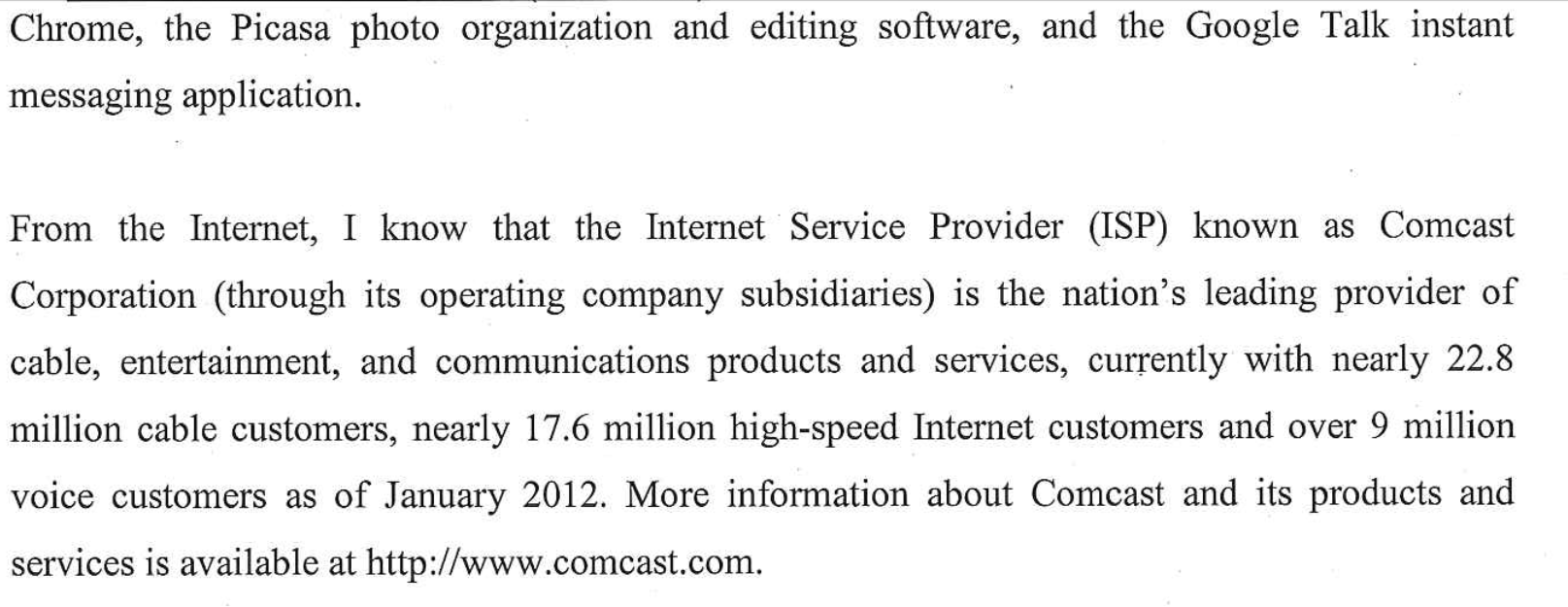 Chrome, the Picasa photo organization and editing software, and the Google Talk instant messaging application.

From the Internet, I know that the Internet Service Provider (ISP) known as Comcast Corporation (through its operating company subsidiaries) is the nation's leading provider of cable, entertainment, and communications products and services, currently with nearly 22.8 million cable customers, nearly 17.6 million high-speed Internet customers and over 9 million voice customers as of January 2012. More information about Comcast and its products and services is available at http://www.comcast.com.